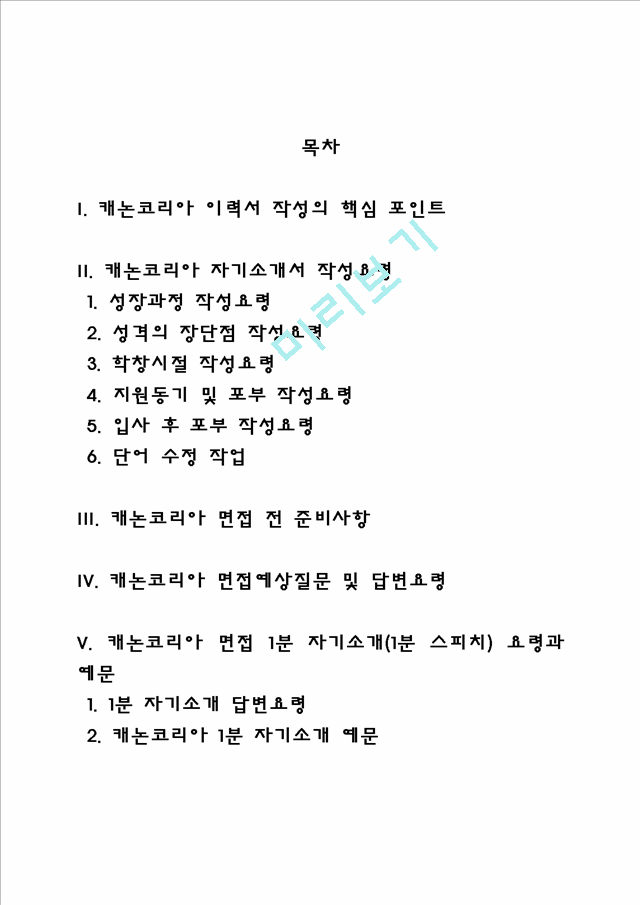 목차

I. 캐논코리아 이력서 작성의 핵심 포인트

II. 캐논코리아 자기소개서 작성요령
1. 성장과정 작성요령
2. 성격의 장단점 작성요령
3. 학창시절 작성요령
4. 지원동기 및 포부 작성요령
5. 입사 후 포부 작성요령
6. 단어 수정 작업

III. 캐논코리아 면접 전 준비사항

IV. 캐논코리아 면접예상질문 및 답변요령

V. 캐논코리아 면접 1분 자기소개(1분 스피치) 요령과 예문
1. 1분 자기소개 답변요령
2. 캐논코리아 1분 자기소개 예문

미리보기